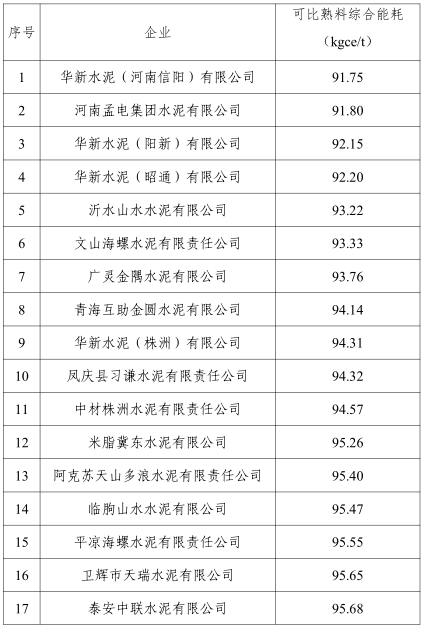 | 序号 | 企业 | 可比熟料综合能耗（kgce/t） |
|---|---|---|
| 1 | 华新水泥（河南信阳）有限公司 | 91.75 |
| 2 | 河南孟电集团水泥有限公司 | 91.80 |
| 3 | 华新水泥（阳新）有限公司 | 92.15 |
| 4 | 华新水泥（昭通）有限公司 | 92.20 |
| 5 | 沂水山水水泥有限公司 | 93.22 |
| 6 | 文山海螺水泥有限责任公司 | 93.33 |
| 7 | 广灵金隅水泥有限公司 | 93.76 |
| 8 | 青海互助金圆水泥有限公司 | 94.14 |
| 9 | 华新水泥（株洲）有限公司 | 94.31 |
| 10 | 凤庆县习谦水泥有限责任公司 | 94.32 |
| 11 | 中材株洲水泥有限责任公司 | 94.57 |
| 12 | 米脂冀东水泥有限公司 | 95.26 |
| 13 | 阿克苏天山多浪水泥有限责任公司 | 95.40 |
| 14 | 临朐山水水泥有限公司 | 95.47 |
| 15 | 平凉海螺水泥有限责任公司 | 95.55 |
| 16 | 卫辉市天瑞水泥有限公司 | 95.65 |
| 17 | 泰安中联水泥有限公司 | 95.68 |